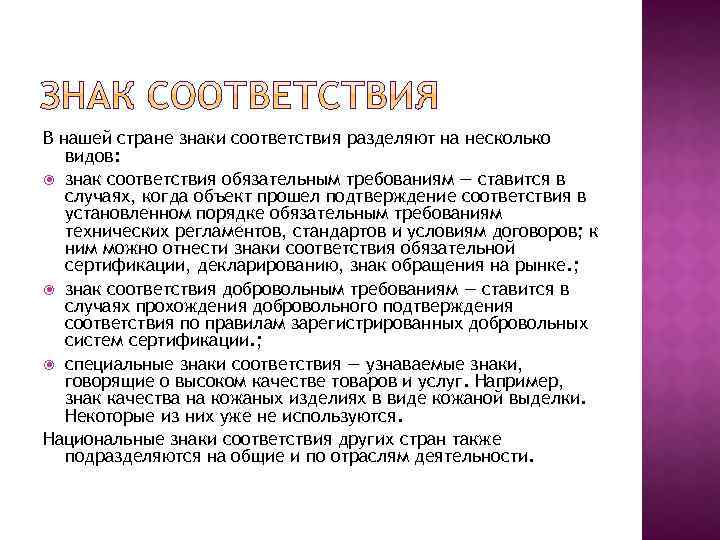 ЗНАК СООТВЕТСТВИЯ

В нашей стране знаки соответствия разделяют на несколько видов:

знак соответствия обязательным требованиям — ставится в случаях, когда объект прошел подтверждение соответствия в установленном порядке обязательным требованиям технических регламентов, стандартов и условиям договоров; к ним можно отнести знаки соответствия обязательной сертификации, декларированию, знак обращения на рынке.;

знак соответствия добровольным требованиям — ставится в случаях прохождения добровольного подтверждения соответствия по правилам зарегистрированных добровольных систем сертификации.;

специальные знаки соответствия — узнаваемые знаки, говорящие о высоком качестве товаров и услуг. Например, знак качества на кожаных изделиях в виде кожаной выделки. Некоторые из них уже не используются.

Национальные знаки соответствия других стран также подразделяются на общие и по отраслям деятельности.